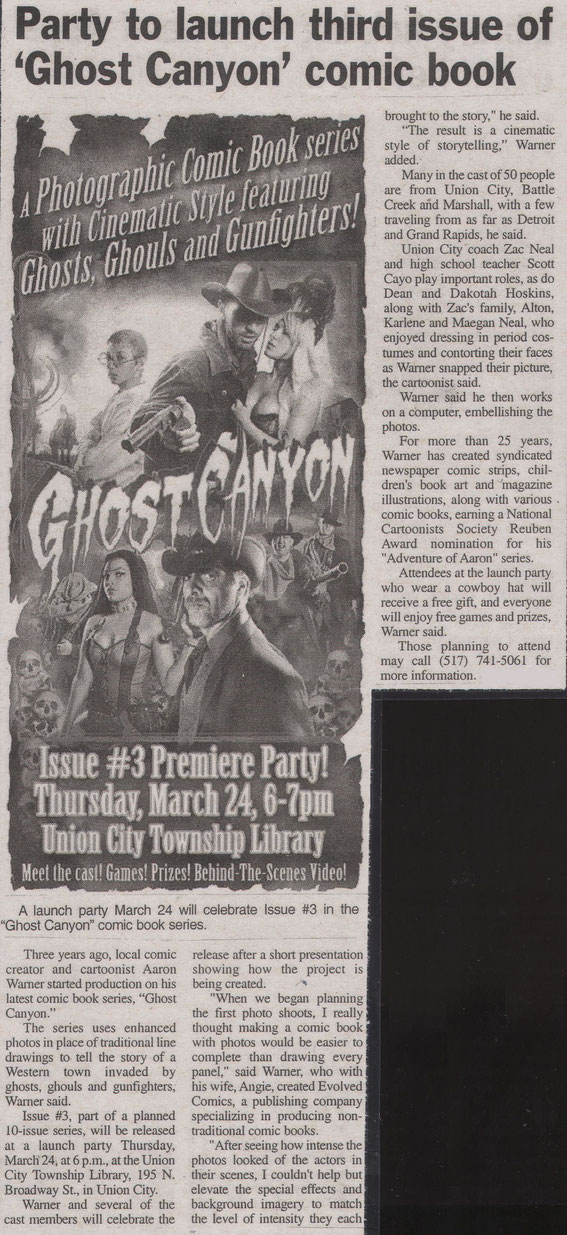 Party to launch third issue of 'Ghost Canyon' comic book

A Photographic Comic Book series with Cinematic Style featuring Ghosts, Ghouls and Gunfighters!

GHOST CANYON

Issue #3 Premiere Party! Thursday, March 24, 6-7pm Union City Township Library

Meet the cast! Games! Prizes! Behind-The-Scenes Video!

A launch party March 24 will celebrate Issue #3 in the "Ghost Canyon" comic book series.

Three years ago, local comic creator and cartoonist Aaron Warner started production on his latest comic book series, "Ghost Canyon."

The series uses enhanced photos in place of traditional line drawings to tell the story of a Western town invaded by ghosts, ghouls and gunfighters, Warner said.

Issue #3, part of a planned 10-issue series, will be released at a launch party Thursday, March 24, at 6 p.m., at the Union City Township Library, 195 N. Broadway St., in Union City.

Warner and several of the cast members will celebrate the release after a short presentation showing how the project is being created.

"When we began planning the first photo shoots, I really thought making a comic book with photos would be easier to complete than drawing every panel," said Warner, who with his wife, Angie, created Evolved Comics, a publishing company specializing in producing non-traditional comic books.

"After seeing how intense the photos looked of the actors in their scenes, I couldn't help but elevate the special effects and background imagery to match the level of intensity they each brought to the story," he said.

"The result is a cinematic style of storytelling," Warner added.

Many in the cast of 50 people are from Union City, Battle Creek and Marshall, with a few traveling from as far as Detroit and Grand Rapids, he said.

Union City coach Zac Neal and high school teacher Scott Cayo play important roles, as do Dean and Dakotah Hoskins, along with Zac's family, Alton, Karlene and Maegan Neal, who enjoyed dressing in period costumes and contorting their faces as Warner snapped their picture, the cartoonist said.

Warner said he then works on a computer, embellishing the photos.

For more than 25 years, Warner has created syndicated newspaper comic strips, children's book art and magazine illustrations, along with various comic books, earning a National Cartoonists Society Reuben Award nomination for his "Adventure of Aaron" series.

Attendees at the launch party who wear a cowboy hat will receive a free gift, and everyone will enjoy free games and prizes, Warner said.

Those planning to attend may call (517) 741-5061 for more information.